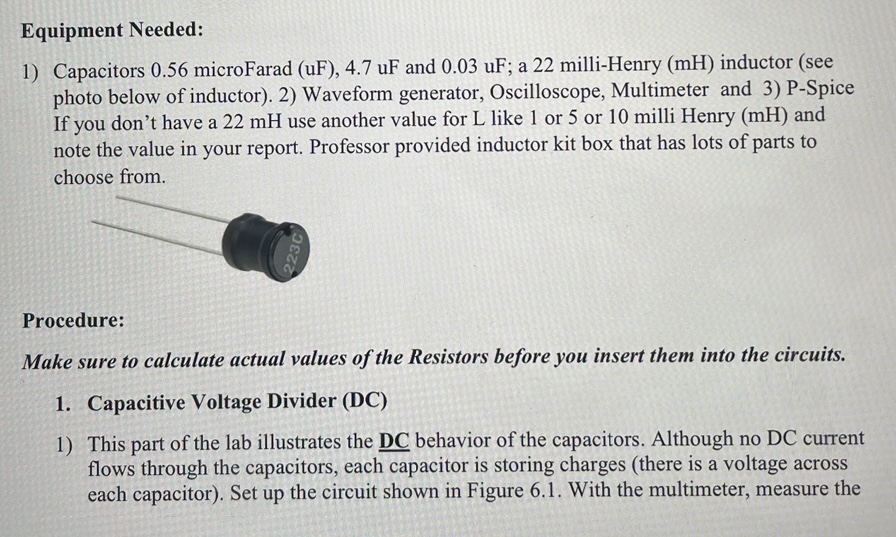 Equipment Needed:

1) Capacitors 0.56 microFarad (uF), 4.7 uF and 0.03 uF; a 22 milli-Henry (mH) inductor (see photo below of inductor). 2) Waveform generator, Oscilloscope, Multimeter and 3) P-Spice If you don't have a 22 mH use another value for L like 1 or 5 or 10 milli Henry (mH) and note the value in your report. Professor provided inductor kit box that has lots of parts to choose from.

223C

Procedure:

Make sure to calculate actual values of the Resistors before you insert them into the circuits.

1. Capacitive Voltage Divider (DC)

1) This part of the lab illustrates the DC behavior of the capacitors. Although no DC current flows through the capacitors, each capacitor is storing charges (there is a voltage across each capacitor). Set up the circuit shown in Figure 6.1. With the multimeter, measure the